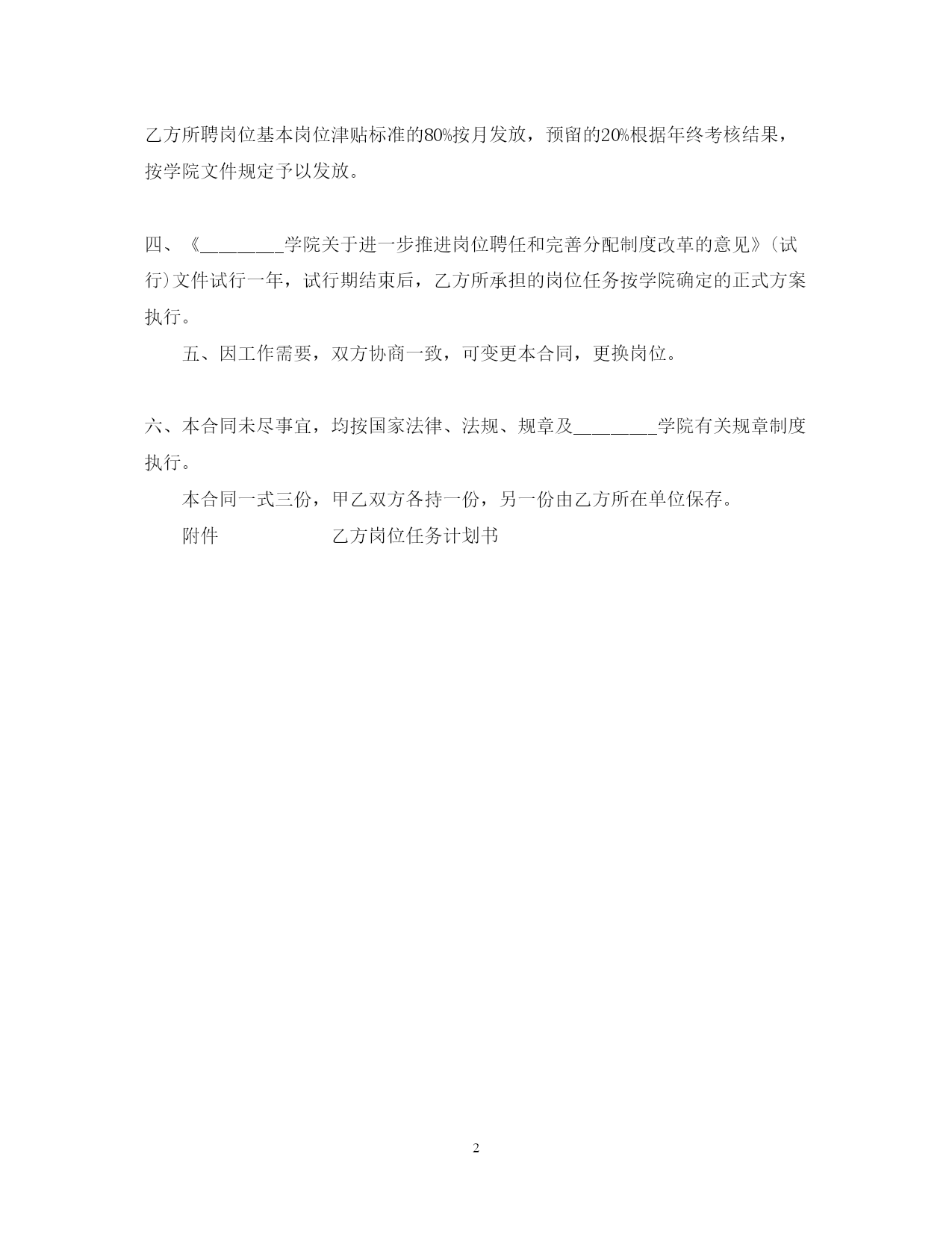 乙方所聘岗位基本岗位津贴标准的80%按月发放，预留的20%根据年终考核结果，按学院文件规定予以发放。

四、《________学院关于进一步推进岗位聘任和完善分配制度改革的意见》(试行)文件试行一年，试行期结束后，乙方所承担的岗位任务按学院确定的正式方案执行。

五、因工作需要，双方协商一致，可变更本合同，更换岗位。

六、本合同未尽事宜，均按国家法律、法规、规章及________学院有关规章制度执行。

本合同一式三份，甲乙双方各持一份，另一份由乙方所在单位保存。

附件　　　　　乙方岗位任务计划书

2